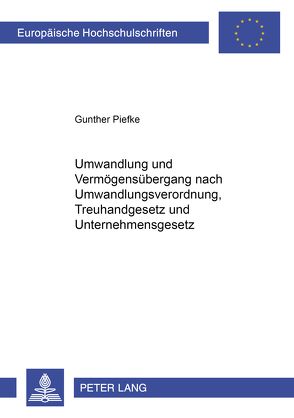 Europäische Hochschulschriften

Gunther Piefke

Umwandlung und Vermögensübergang nach Umwandlungsverordnung, Treuhandgesetz und Unternehmensgesetz

PETER LANG